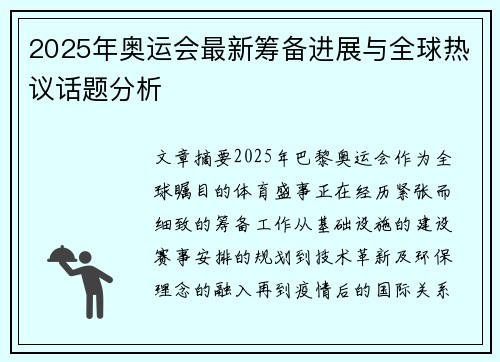 2025年奥运会最新筹备进展与全球热议话题分析

文章摘要2025年巴黎奥运会作为全球瞩目的体育盛事正在经历紧张而细致的筹备工作从基础设施的建设赛事安排的规划到技术革新及环保理念的融入再到疫情后的国际关系